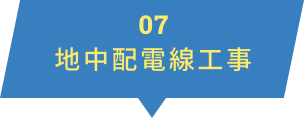 07
地中配電線工事